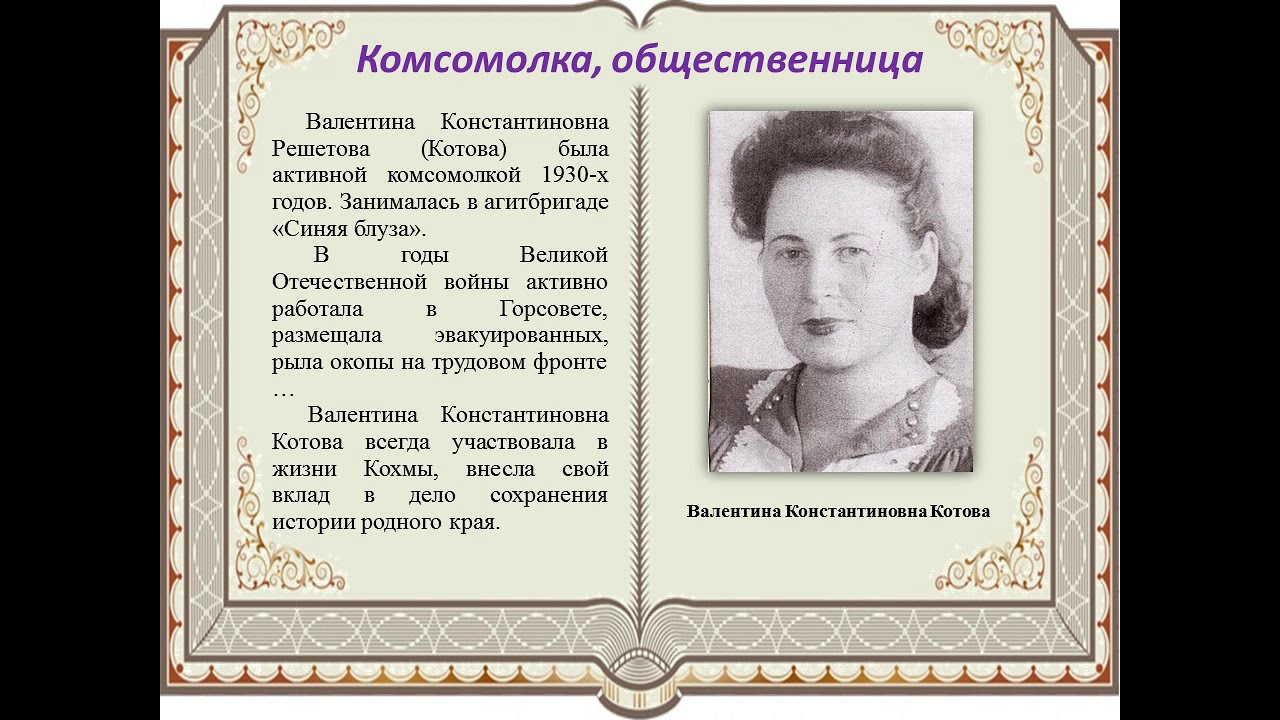 Комсомолка, общественница

Валентина Константиновна Решетова (Котова) была активной комсомолкой 1930-х годов. Занималась в агитбригаде «Синяя блуза».

В годы Великой Отечественной войны активно работала в Горсовете, размещала эвакуированных, рыла окопы на трудовом фронте …

Валентина Константиновна Котова всегда участвовала в жизни Кохмы, внесла свой вклад в дело сохранения истории родного края.

Валентина Константиновна Котова